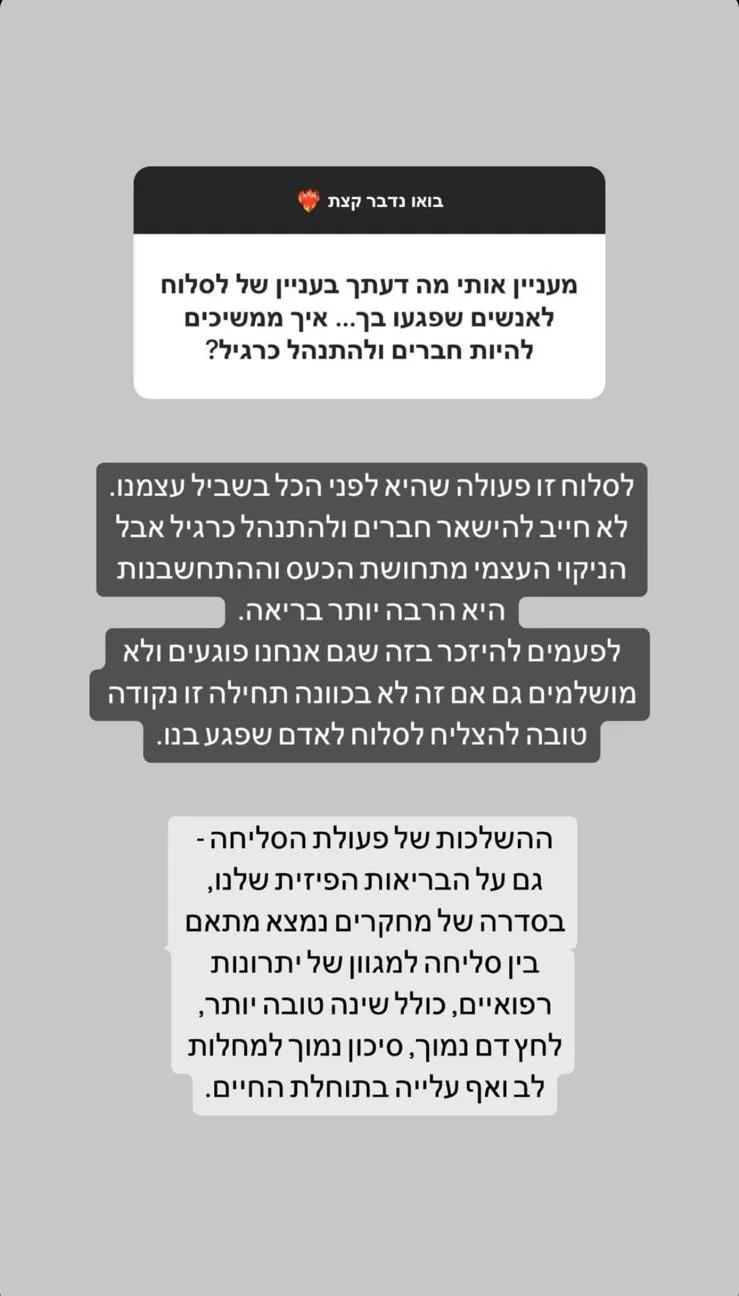 בואו נדבר קצת ❤️‍🔥

מעניין אותי מה דעתך בעניין של לסלוח לאנשים שפגעו בך... איך ממשיכים להיות חברים ולהתנהל כרגיל?

לסלוח זו פעולה שהיא לפני הכל בשביל עצמנו. לא חייב להישאר חברים ולהתנהל כרגיל אבל הניקוי העצמי מתחושת הכעס וההתחשבנות היא הרבה יותר בריאה.
לפעמים להיזכר בזה שגם אנחנו פוגעים ולא מושלמים גם אם זה לא בכוונה תחילה זו נקודה טובה להצליח לסלוח לאדם שפגע בנו.

ההשלכות של פעולת הסליחה - גם על הבריאות הפיזית שלנו, בסדרה של מחקרים נמצא מתאם בין סליחה למגוון של יתרונות רפואיים, כולל שינה טובה יותר, לחץ דם נמוך, סיכון נמוך למחלות לב ואף עלייה בתוחלת החיים.